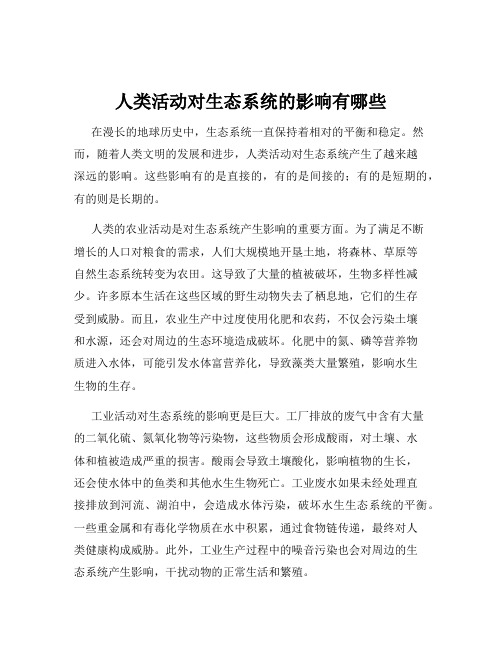 人类活动对生态系统的影响有哪些

在漫长的地球历史中，生态系统一直保持着相对的平衡和稳定。然而，随着人类文明的发展和进步，人类活动对生态系统产生了越来越深远的影响。这些影响有的是直接的，有的是间接的；有的是短期的，有的则是长期的。

人类的农业活动是对生态系统产生影响的重要方面。为了满足不断增长的人口对粮食的需求，人们大规模地开垦土地，将森林、草原等自然生态系统转变为农田。这导致了大量的植被破坏，生物多样性减少。许多原本生活在这些区域的野生动物失去了栖息地，它们的生存受到威胁。而且，农业生产中过度使用化肥和农药，不仅会污染土壤和水源，还会对周边的生态环境造成破坏。化肥中的氮、磷等营养物质进入水体，可能引发水体富营养化，导致藻类大量繁殖，影响水生生物的生存。

工业活动对生态系统的影响更是巨大。工厂排放的废气中含有大量的二氧化硫、氮氧化物等污染物，这些物质会形成酸雨，对土壤、水体和植被造成严重的损害。酸雨会导致土壤酸化，影响植物的生长，还会使水体中的鱼类和其他水生生物死亡。工业废水如果未经处理直接排放到河流、湖泊中，会造成水体污染，破坏水生生态系统的平衡。一些重金属和有毒化学物质在水中积累，通过食物链传递，最终对人类健康构成威胁。此外，工业生产过程中的噪音污染也会对周边的生态系统产生影响，干扰动物的正常生活和繁殖。